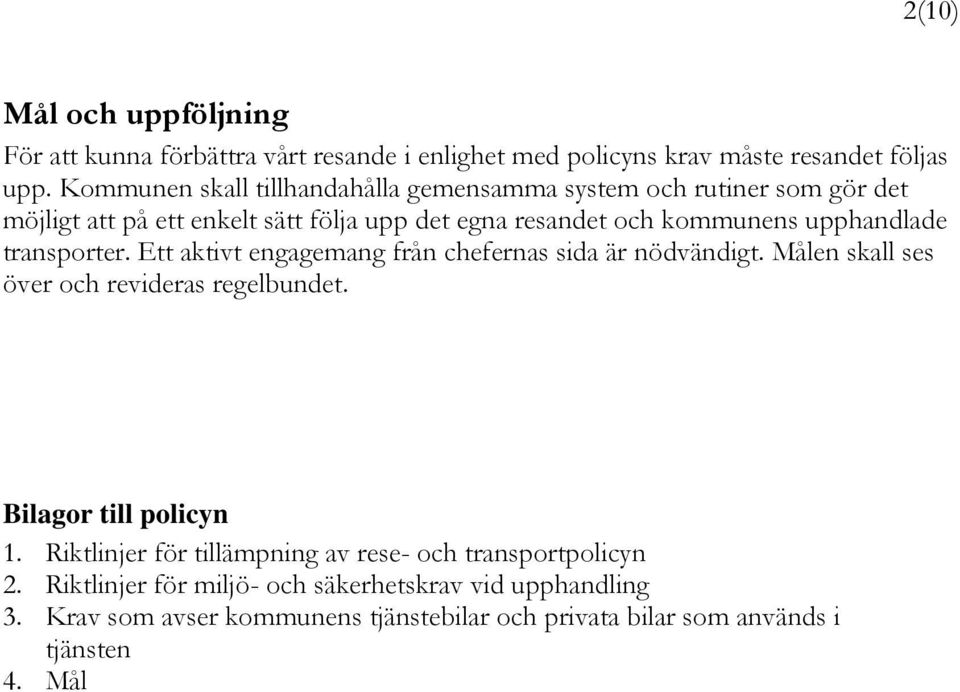 2(10)

Mål och uppföljning

För att kunna förbättra vårt resande i enlighet med policyns krav måste resandet följas upp. Kommunen skall tillhandahålla gemensamma system och rutiner som gör det möjligt att på ett enkelt sätt följa upp det egna resandet och kommunens upphandlade transporter. Ett aktivt engagemang från chefernas sida är nödvändigt. Målen skall ses över och revideras regelbundet.

Bilagor till policyn

1. Riktlinjer för tillämpning av rese- och transportpolicyn
2. Riktlinjer för miljö- och säkerhetskrav vid upphandling
3. Krav som avser kommunens tjänstebilar och privata bilar som används i tjänsten
4. Mål